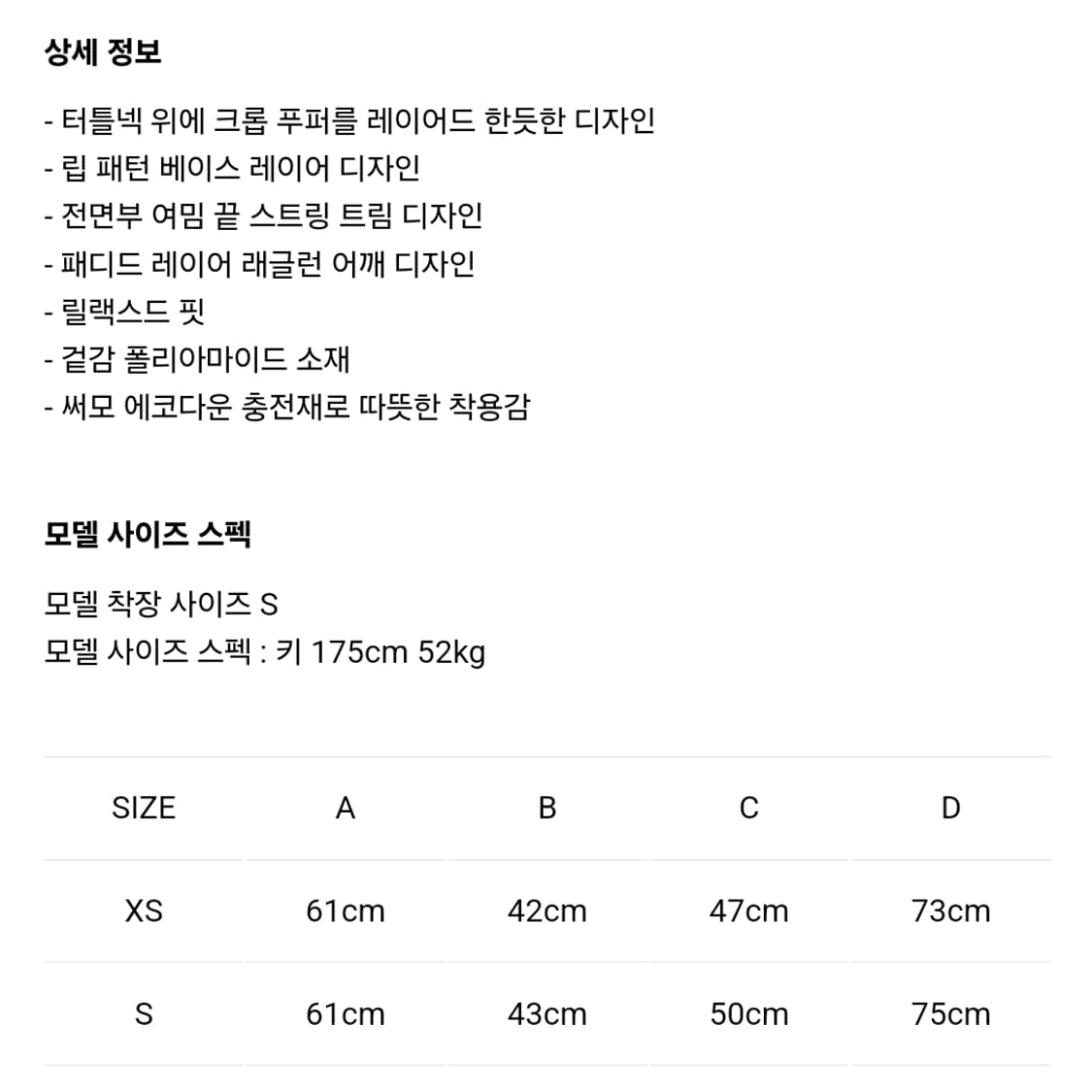 상세 정보

- 터틀넥 위에 크롭 푸퍼를 레이어드 한듯한 디자인
- 립 패턴 베이스 레이어 디자인
- 전면부 여밈 끝 스트링 트림 디자인
- 패디드 레이어 래글런 어깨 디자인
- 릴랙스드 핏
- 겉감 폴리아마이드 소재
- 써모 에코다운 충전재로 따뜻한 착용감

모델 사이즈 스펙

모델 착장 사이즈 S
모델 사이즈 스펙 : 키 175cm 52kg

| SIZE | A | B | C | D |
|---|---|---|---|---|
| XS | 61cm | 42cm | 47cm | 73cm |
| S | 61cm | 43cm | 50cm | 75cm |